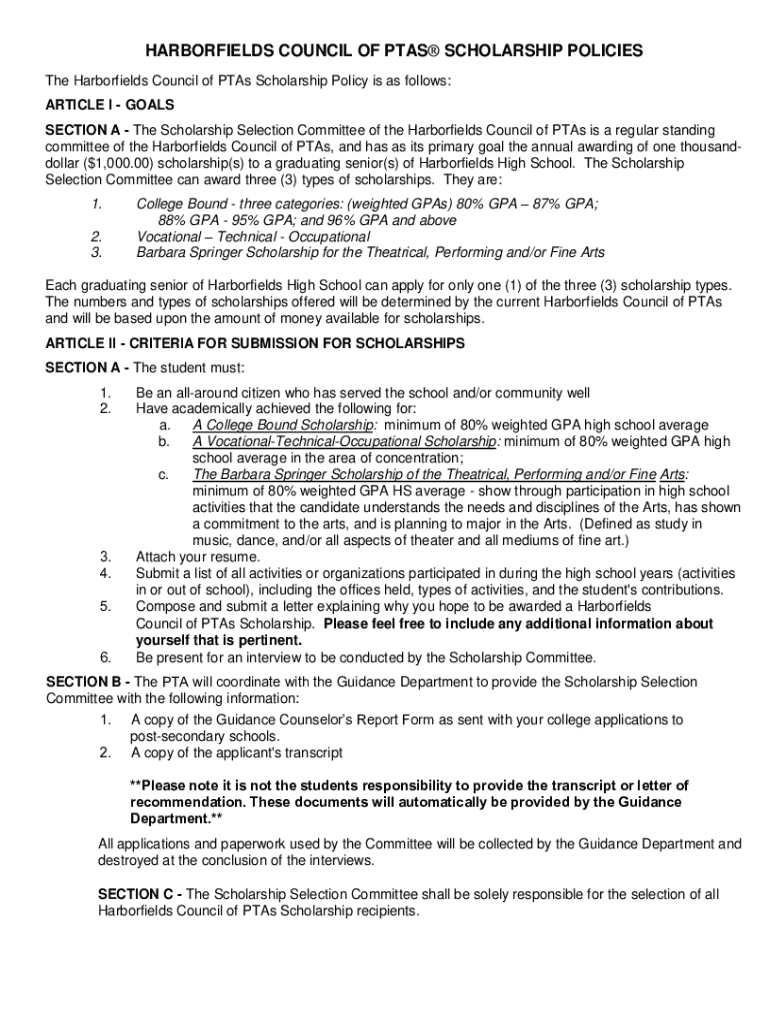 HARBORFIELDS COUNCIL OF PTAS® SCHOLARSHIP POLICIES

The Harborfields Council of PTAs Scholarship Policy is as follows:

ARTICLE I - GOALS

SECTION A - The Scholarship Selection Committee of the Harborfields Council of PTAs is a regular standing committee of the Harborfields Council of PTAs, and has as its primary goal the annual awarding of one thousand-dollar ($1,000.00) scholarship(s) to a graduating senior(s) of Harborfields High School. The Scholarship Selection Committee can award three (3) types of scholarships. They are:

1. College Bound - three categories: (weighted GPAs) 80% GPA – 87% GPA; 88% GPA - 95% GPA; and 96% GPA and above
2. Vocational – Technical - Occupational
3. Barbara Springer Scholarship for the Theatrical, Performing and/or Fine Arts

Each graduating senior of Harborfields High School can apply for only one (1) of the three (3) scholarship types. The numbers and types of scholarships offered will be determined by the current Harborfields Council of PTAs and will be based upon the amount of money available for scholarships.

ARTICLE II - CRITERIA FOR SUBMISSION FOR SCHOLARSHIPS

SECTION A - The student must:

1. Be an all-around citizen who has served the school and/or community well
2. Have academically achieved the following for:
a. A College Bound Scholarship: minimum of 80% weighted GPA high school average
b. A Vocational-Technical-Occupational Scholarship: minimum of 80% weighted GPA high school average in the area of concentration;
c. The Barbara Springer Scholarship of the Theatrical, Performing and/or Fine Arts: minimum of 80% weighted GPA HS average - show through participation in high school activities that the candidate understands the needs and disciplines of the Arts, has shown a commitment to the arts, and is planning to major in the Arts. (Defined as study in music, dance, and/or all aspects of theater and all mediums of fine art.)
3. Attach your resume.
4. Submit a list of all activities or organizations participated in during the high school years (activities in or out of school), including the offices held, types of activities, and the student's contributions.
5. Compose and submit a letter explaining why you hope to be awarded a Harborfields Council of PTAs Scholarship. Please feel free to include any additional information about yourself that is pertinent.
6. Be present for an interview to be conducted by the Scholarship Committee.

SECTION B - The PTA will coordinate with the Guidance Department to provide the Scholarship Selection Committee with the following information:

1. A copy of the Guidance Counselor's Report Form as sent with your college applications to post-secondary schools.
2. A copy of the applicant's transcript

**Please note it is not the students responsibility to provide the transcript or letter of recommendation. These documents will automatically be provided by the Guidance Department.**

All applications and paperwork used by the Committee will be collected by the Guidance Department and destroyed at the conclusion of the interviews.

SECTION C - The Scholarship Selection Committee shall be solely responsible for the selection of all Harborfields Council of PTAs Scholarship recipients.